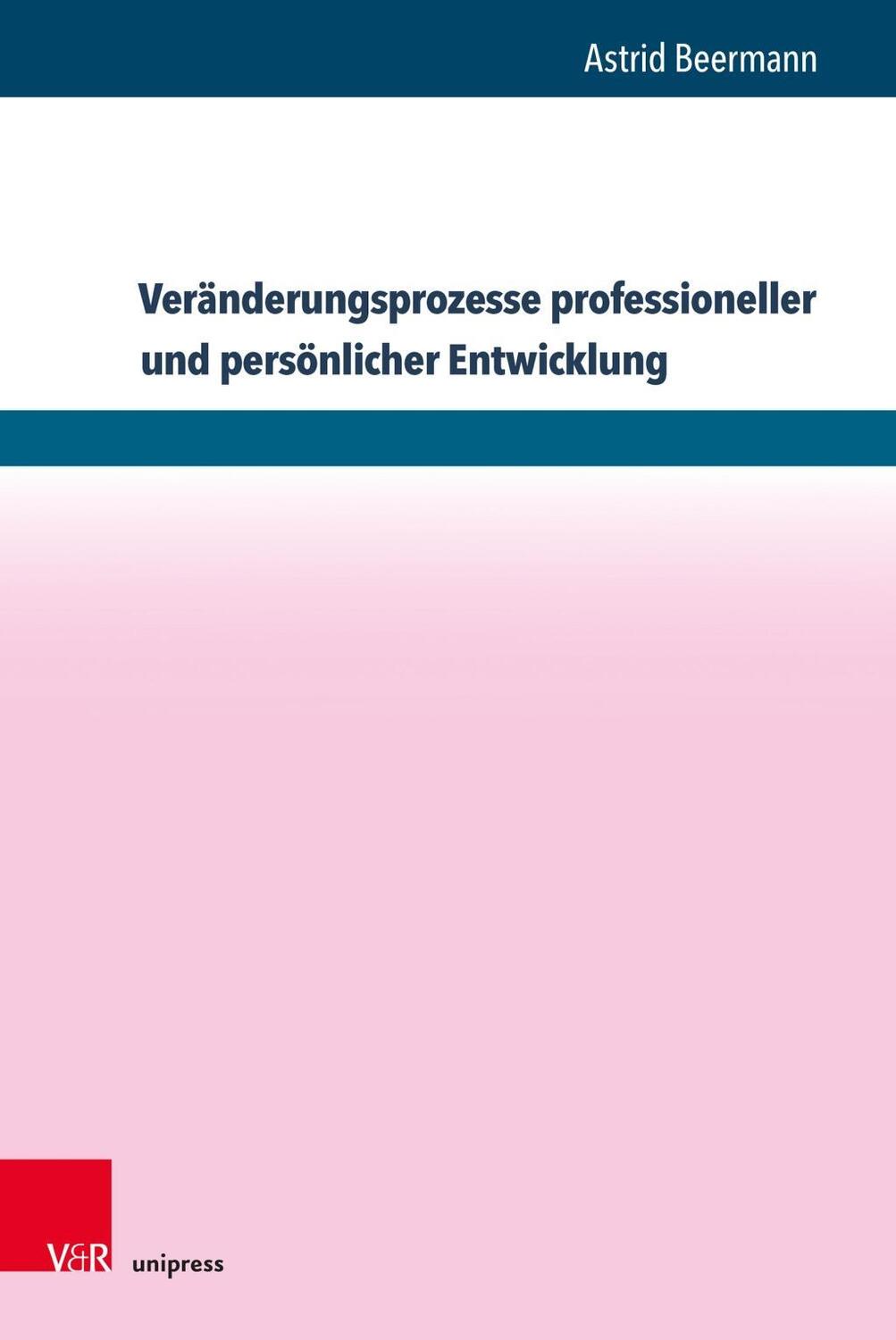 Astrid Beermann

Veränderungsprozesse professioneller und persönlicher Entwicklung

V&R unipress